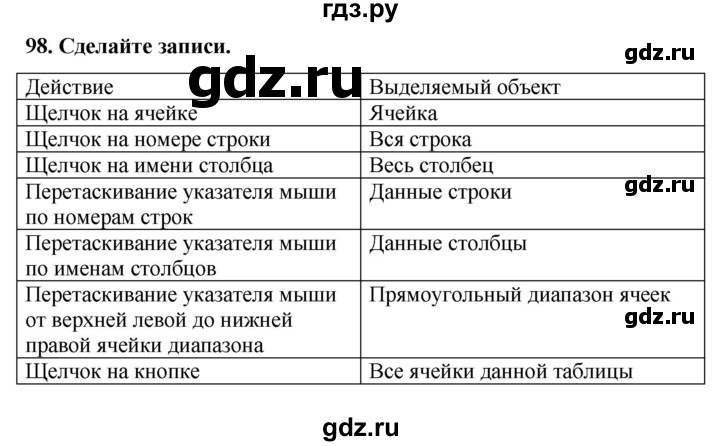 гдз.ру

98. Сделайте записи.

gdz.ru

gdz.ru

| Действие | Выделяемый объект |
|---|---|
| Щелчок на ячейке | Ячейка |
| Щелчок на номере строки | Вся строка |
| Щелчок на имени столбца | Весь столбец |
| Перетаскивание указателя мыши по номерам строк | Данные строки |
| Перетаскивание указателя мыши по именам столбцов | Данные столбцы |
| Перетаскивание указателя мыши от верхней левой до нижней правой ячейки диапазона | Прямоугольный диапазон ячеек |
| Щелчок на кнопке | Все ячейки данной таблицы |

gdz.ru

gdz.ru

gdz.ru